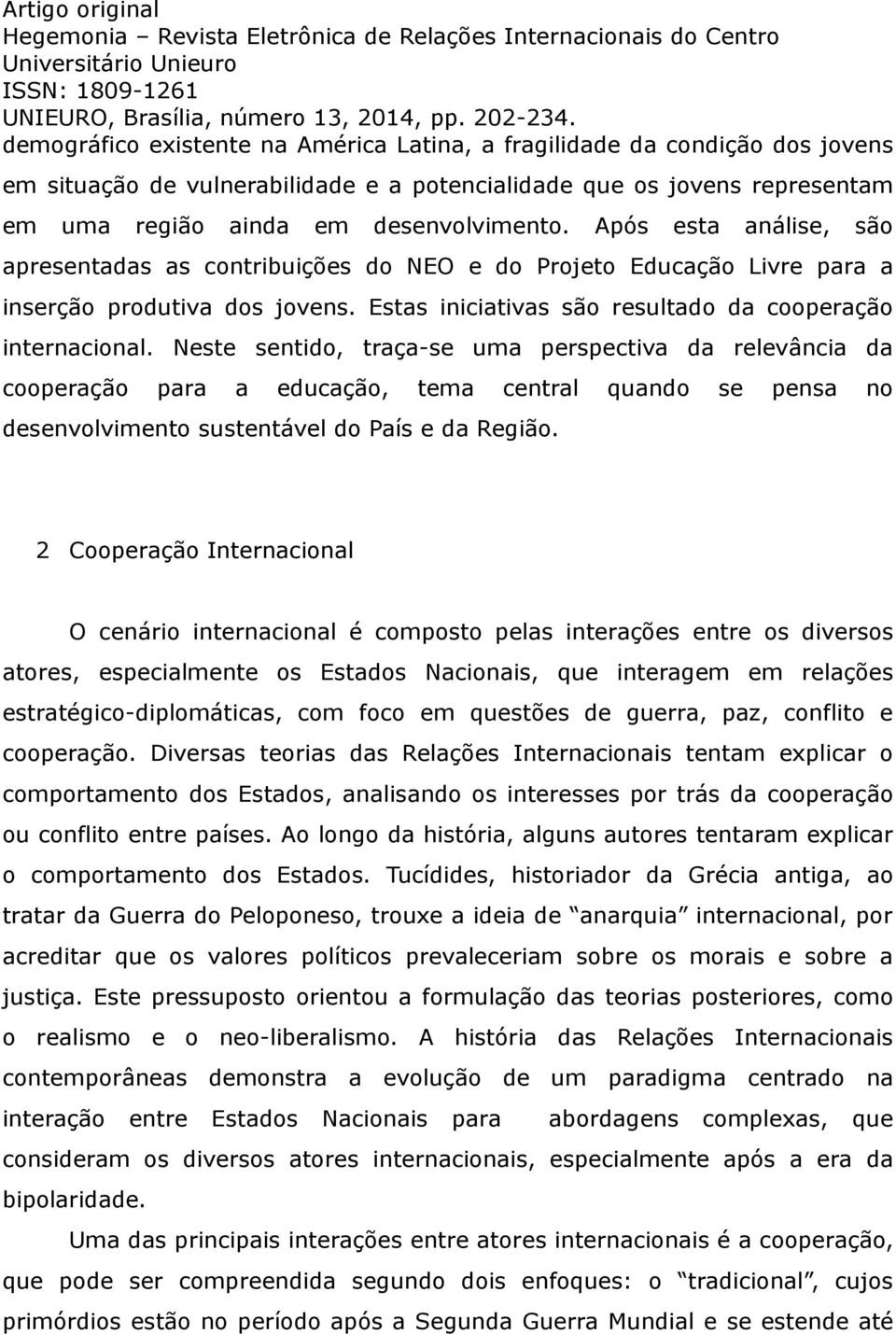 Artigo original
Hegemonia – Revista Eletrônica de Relações Internacionais do Centro Universitário Unieuro
ISSN: 1809-1261
UNIEURO, Brasília, número 13, 2014, pp. 202-234.

demográfico existente na América Latina, a fragilidade da condição dos jovens em situação de vulnerabilidade e a potencialidade que os jovens representam em uma região ainda em desenvolvimento. Após esta análise, são apresentadas as contribuições do NEO e do Projeto Educação Livre para a inserção produtiva dos jovens. Estas iniciativas são resultado da cooperação internacional. Neste sentido, traça-se uma perspectiva da relevância da cooperação para a educação, tema central quando se pensa no desenvolvimento sustentável do País e da Região.

2 Cooperação Internacional

O cenário internacional é composto pelas interações entre os diversos atores, especialmente os Estados Nacionais, que interagem em relações estratégico-diplomáticas, com foco em questões de guerra, paz, conflito e cooperação. Diversas teorias das Relações Internacionais tentam explicar o comportamento dos Estados, analisando os interesses por trás da cooperação ou conflito entre países. Ao longo da história, alguns autores tentaram explicar o comportamento dos Estados. Tucídides, historiador da Grécia antiga, ao tratar da Guerra do Peloponeso, trouxe a ideia de “anarquia” internacional, por acreditar que os valores políticos prevaleceriam sobre os morais e sobre a justiça. Este pressuposto orientou a formulação das teorias posteriores, como o realismo e o neo-liberalismo. A história das Relações Internacionais contemporâneas demonstra a evolução de um paradigma centrado na interação entre Estados Nacionais para abordagens complexas, que consideram os diversos atores internacionais, especialmente após a era da bipolaridade.

Uma das principais interações entre atores internacionais é a cooperação, que pode ser compreendida segundo dois enfoques: o “tradicional”, cujos primórdios estão no período após a Segunda Guerra Mundial e se estende até